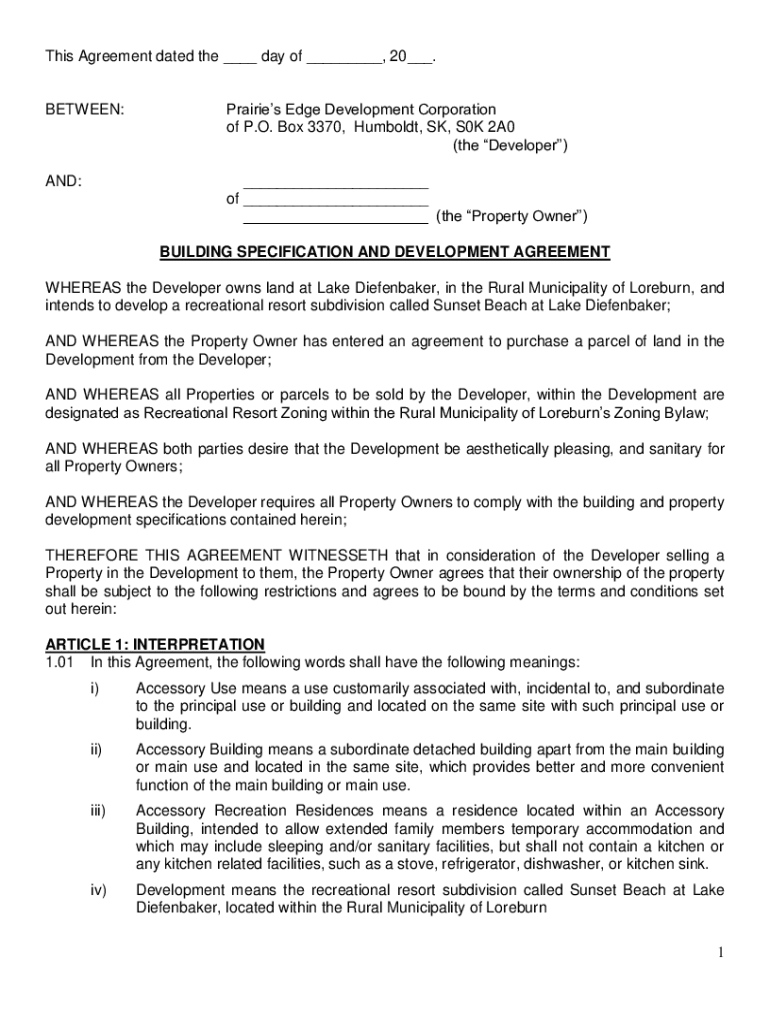 This Agreement dated the ____ day of _________, 20___.

BETWEEN: Prairie's Edge Development Corporation
of P.O. Box 3370, Humboldt, SK, S0K 2A0
(the "Developer")

AND: ______________________
of ______________________
______________________ (the "Property Owner")

BUILDING SPECIFICATION AND DEVELOPMENT AGREEMENT

WHEREAS the Developer owns land at Lake Diefenbaker, in the Rural Municipality of Loreburn, and intends to develop a recreational resort subdivision called Sunset Beach at Lake Diefenbaker;

AND WHEREAS the Property Owner has entered an agreement to purchase a parcel of land in the Development from the Developer;

AND WHEREAS all Properties or parcels to be sold by the Developer, within the Development are designated as Recreational Resort Zoning within the Rural Municipality of Loreburn's Zoning Bylaw;

AND WHEREAS both parties desire that the Development be aesthetically pleasing, and sanitary for all Property Owners;

AND WHEREAS the Developer requires all Property Owners to comply with the building and property development specifications contained herein;

THEREFORE THIS AGREEMENT WITNESSETH that in consideration of the Developer selling a Property in the Development to them, the Property Owner agrees that their ownership of the property shall be subject to the following restrictions and agrees to be bound by the terms and conditions set out herein:

ARTICLE 1: INTERPRETATION
1.01 In this Agreement, the following words shall have the following meanings:

i) Accessory Use means a use customarily associated with, incidental to, and subordinate to the principal use or building and located on the same site with such principal use or building.

ii) Accessory Building means a subordinate detached building apart from the main building or main use and located in the same site, which provides better and more convenient function of the main building or main use.

iii) Accessory Recreation Residences means a residence located within an Accessory Building, intended to allow extended family members temporary accommodation and which may include sleeping and/or sanitary facilities, but shall not contain a kitchen or any kitchen related facilities, such as a stove, refrigerator, dishwasher, or kitchen sink.

iv) Development means the recreational resort subdivision called Sunset Beach at Lake Diefenbaker, located within the Rural Municipality of Loreburn

1